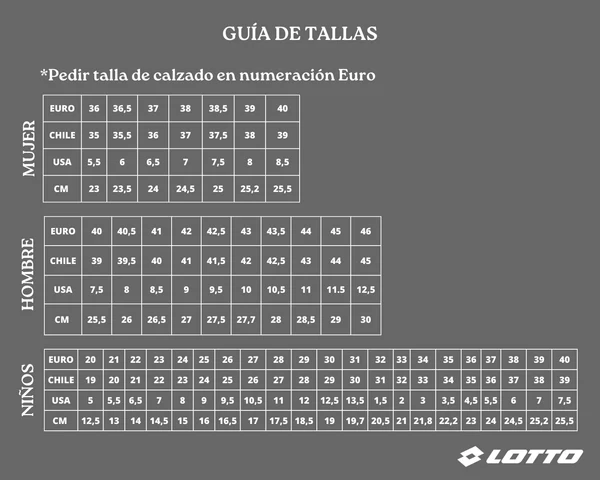 GUÍA DE TALLAS

*Pedir talla de calzado en numeración Euro

MUJER

| EURO | 36 | 36,5 | 37 | 38 | 38,5 | 39 | 40 |
|---|---|---|---|---|---|---|---|
| CHILE | 35 | 35,5 | 36 | 37 | 37,5 | 38 | 39 |
| USA | 5,5 | 6 | 6,5 | 7 | 7,5 | 8 | 8,5 |
| CM | 23 | 23,5 | 24 | 24,5 | 25 | 25,2 | 25,5 |

HOMBRE

| EURO | 40 | 40,5 | 41 | 42 | 42,5 | 43 | 43,5 | 44 | 45 | 46 |
|---|---|---|---|---|---|---|---|---|---|---|
| CHILE | 39 | 39,5 | 40 | 41 | 41,5 | 42 | 42,5 | 43 | 44 | 45 |
| USA | 7,5 | 8 | 8,5 | 9 | 9,5 | 10 | 10,5 | 11 | 11.5 | 12,5 |
| CM | 25,5 | 26 | 26,5 | 27 | 27,5 | 27,7 | 28 | 28,5 | 29 | 30 |

NIÑOS

| EURO | 20 | 21 | 22 | 23 | 24 | 25 | 26 | 27 | 28 | 29 | 30 | 31 | 32 | 33 | 34 | 35 | 36 | 37 | 38 | 39 | 40 |
|---|---|---|---|---|---|---|---|---|---|---|---|---|---|---|---|---|---|---|---|---|---|
| CHILE | 19 | 20 | 21 | 22 | 23 | 24 | 25 | 26 | 27 | 28 | 29 | 30 | 31 | 32 | 33 | 34 | 35 | 36 | 37 | 38 | 39 |
| USA | 5 | 5,5 | 6,5 | 7 | 8 | 9 | 9,5 | 10,5 | 11 | 12 | 12,5 | 13,5 | 1,5 | 2 | 3 | 3,5 | 4,5 | 5,5 | 6 | 7 | 7,5 |
| CM | 12,5 | 13 | 14 | 14,5 | 15 | 16 | 16,5 | 17 | 17,5 | 18,5 | 19 | 19,7 | 20,5 | 21 | 21,8 | 22,2 | 23 | 24 | 24,5 | 25,2 | 25,5 |

LOTTO